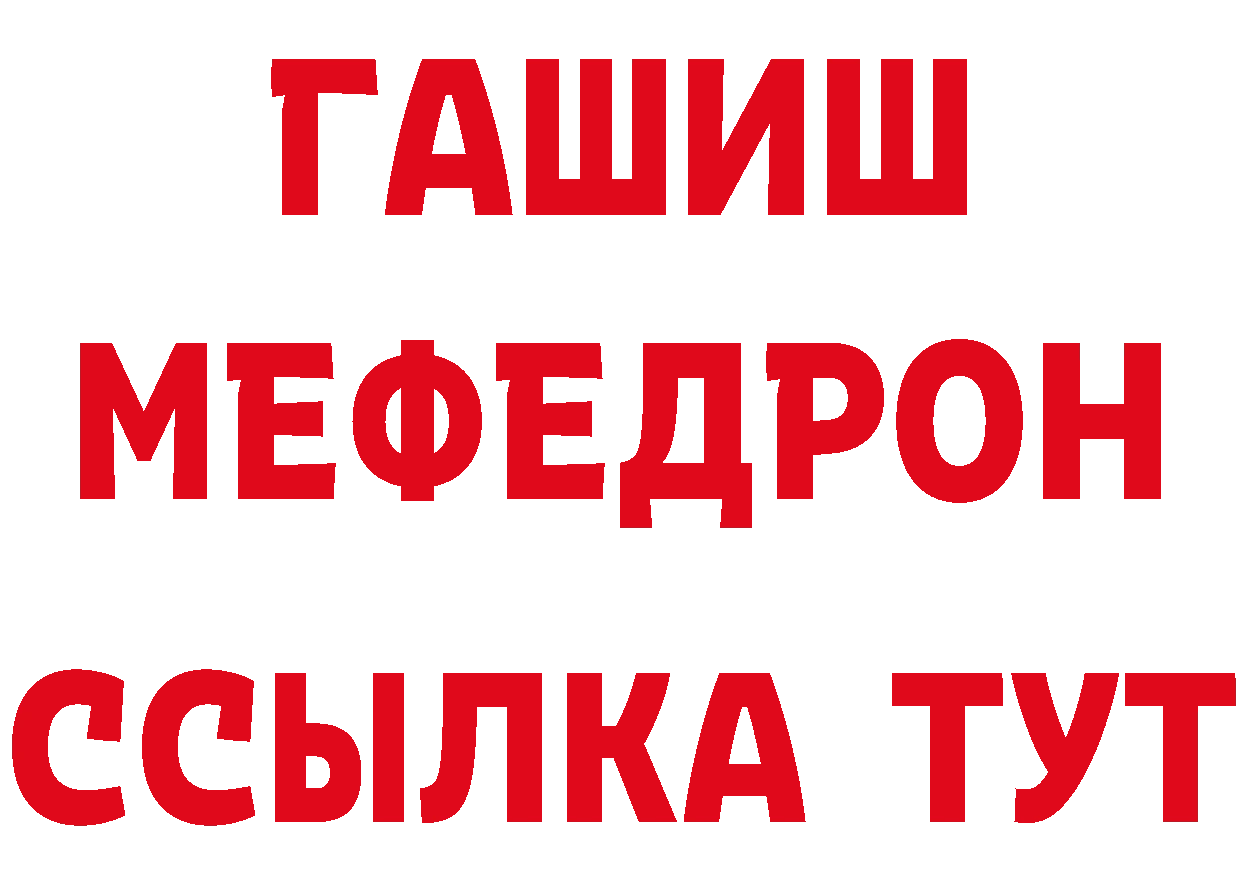 ГАШИШ
МЕФЕДРОН
ССЫЛКА ТУТ